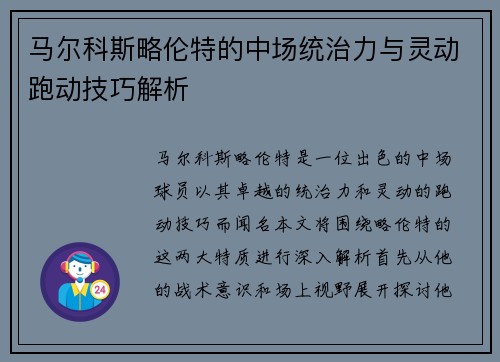 马尔科斯略伦特的中场统治力与灵动跑动技巧解析

马尔科斯略伦特是一位出色的中场球员以其卓越的统治力和灵动的跑动技巧而闻名本文将围绕略伦特的这两大特质进行深入解析首先从他的战术意识和场上视野展开探讨他

24